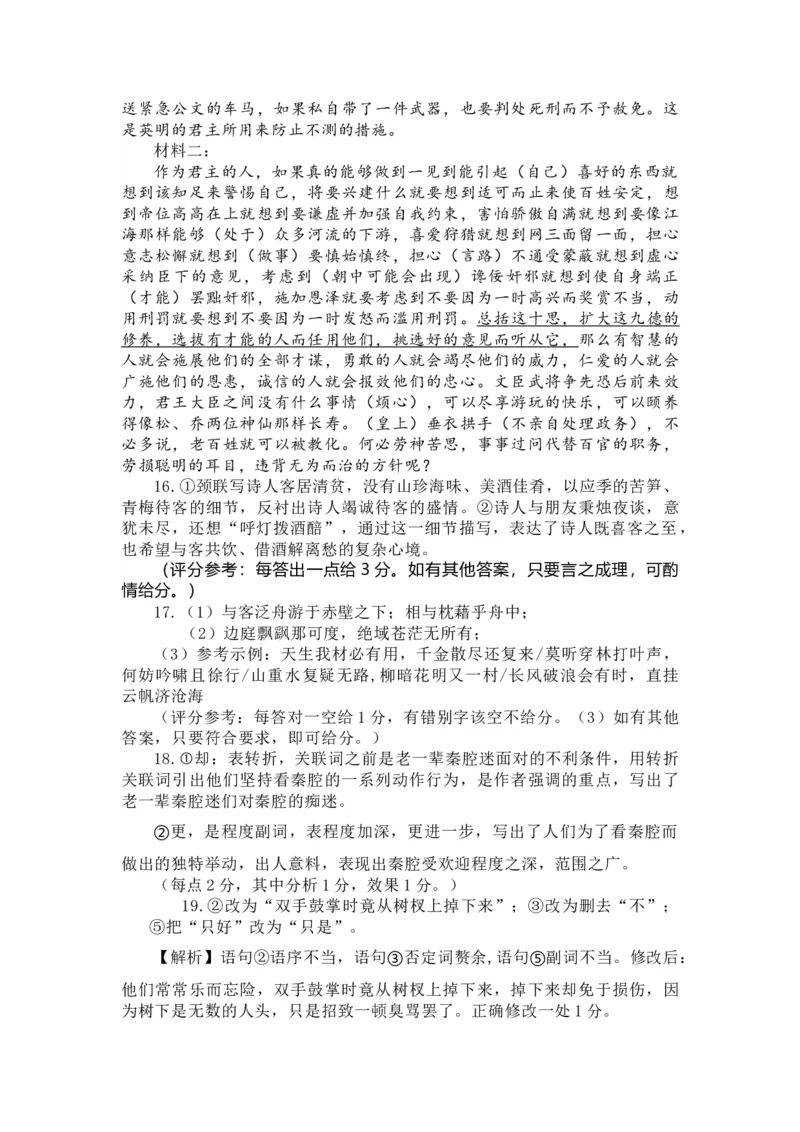 送紧急公文的车马，如果私自带了一件武器，也要判处死刑而不予赦免。这是英明的君主所用来防止不测的措施。

材料二：

作为君主的人，如果真的能够做到一见到能引起（自己）喜好的东西就想到该知足来警惕自己，将要兴建什么就要想到适可而止来使百姓安定，想到帝位高高在上就想到要谦虚并加强自我约束，害怕骄傲自满就想到要像江海那样能够（处于）众多河流的下游，喜爱狩猎就想到网三面留一面，担心意志松懈就想到（做事）要慎始慎终，担心（言路）不通受蒙蔽就想到虚心采纳臣下的意见，考虑到（朝中可能会出现）谗佞奸邪就想到使自身端正（才能）罢黜奸邪，施加恩泽就要考虑到不要因为一时高兴而奖赏不当，动用刑罚就要想到不要因为一时发怒而滥用刑罚。总括这十思，扩大这九德的修养，选拔有才能的人而任用他们，挑选好的意见而听从它，那么有智慧的人就会施展他们的全部才谋，勇敢的人就会竭尽他们的威力，仁爱的人就会广施他们的恩惠，诚信的人就会报效他们的忠心。文臣武将争先恐后前来效力，君王大臣之间没有什么事情（烦心），可以尽享游玩的快乐，可以颐养得像松、乔两位神仙那样长寿。（皇上）垂衣拱手（不亲自处理政务），不必多说，老百姓就可以被教化。何必劳神苦思，事事过问代替百官的职务，劳损聪明的耳目，违背无为而治的方针呢？

16.①颈联写诗人客居清贫，没有山珍海味、美酒佳肴，以应季的苦笋、青梅待客的细节，反衬出诗人竭诚待客的盛情。②诗人与朋友秉烛夜谈，意犹未尽，还想“呼灯拨酒醅”，通过这一细节描写，表达了诗人既喜客之至，也希望与客共饮、借酒解离愁的复杂心境。

（评分参考：每答出一点给 3 分。如有其他答案，只要言之成理，可酌情给分。）

17.（1）与客泛舟游于赤壁之下；相与枕藉乎舟中；

（2）边庭飘飖那可度，绝域苍茫无所有；

（3）参考示例：天生我材必有用，千金散尽还复来/莫听穿林打叶声，何妨吟啸且徐行/山重水复疑无路，柳暗花明又一村/长风破浪会有时，直挂云帆济沧海

（评分参考：每答对一空给 1 分，有错别字该空不给分。（3）如有其他答案，只要符合要求，即可给分。）

18.①却：表转折，关联词之前是老一辈秦腔迷面对的不利条件，用转折关联词引出他们坚持看秦腔的一系列动作行为，是作者强调的重点，写出了老一辈秦腔迷们对秦腔的痴迷。

②更，是程度副词，表程度加深，更进一步，写出了人们为了看秦腔而做出的独特举动，出人意料，表现出秦腔受欢迎程度之深，范围之广。

（每点 2 分，其中分析 1 分，效果 1 分。）

19.②改为“双手鼓掌时竟从树杈上掉下来”；③改为删去“不”；⑤把“只好”改为“只是”。

【解析】语句②语序不当，语句③否定词赘余，语句⑤副词不当。修改后：他们常常乐而忘险，双手鼓掌时竟从树杈上掉下来，掉下来却免于损伤，因为树下是无数的人头，只是招致一顿臭骂罢了。正确修改一处 1 分。